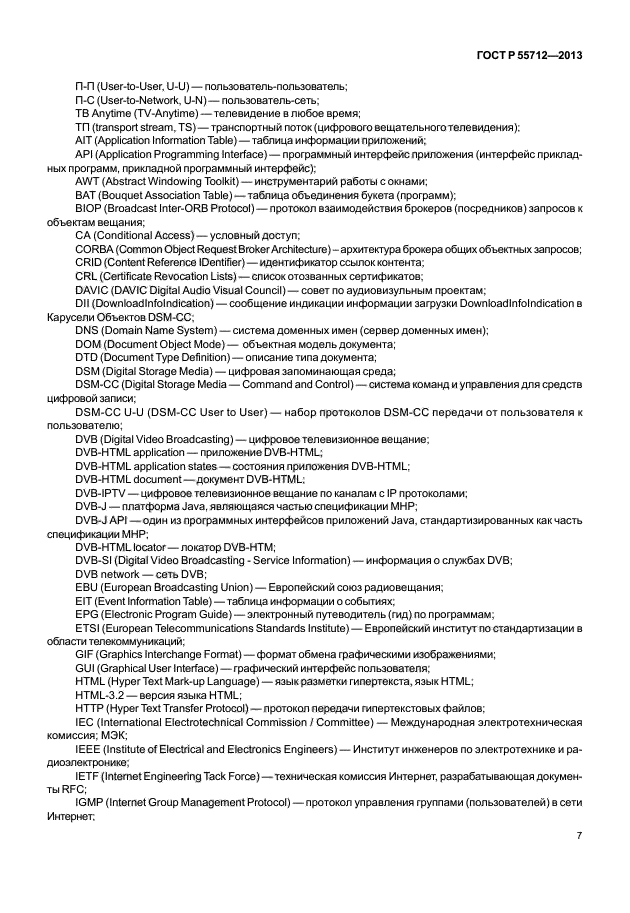 ГОСТ Р 55712—2013

П-П (User-to-User, U-U) — пользователь-пользователь;
П-С (User-to-Network, U-N) — пользователь-сеть;
ТВ Anytime (TV-Anytime) — телевидение в любое время;
ТП (transport stream, TS) — транспортный поток (цифрового вещательного телевидения);
AIT (Application Information Table) — таблица информации приложений;
API (Application Programming Interface) — программный интерфейс приложения (интерфейс прикладных программ, прикладной программный интерфейс);
AWT (Abstract Windowing Toolkit) — инструментарий работы с окнами;
BAT (Bouquet Association Table) — таблица объединения букета (программ);
BIOP (Broadcast Inter-ORB Protocol) — протокол взаимодействия брокеров (посредников) запросов к объектам вещания;
CA (Conditional Access) — условный доступ;
CORBA (Common Object Request Broker Architecture) – архитектура брокера общих объектных запросов;
CRID (Content Reference IDentifier) — идентификатор ссылок контента;
CRL (Certificate Revocation Lists) — список отозванных сертификатов;
DAVIC (DAVIC Digital Audio Visual Council) — совет по аудиовизульным проектам;
DII (DownloadInfoIndication) — сообщение индикации информации загрузки DownloadInfoIndication в Карусели Объектов DSM-CC;
DNS (Domain Name System) — система доменных имен (сервер доменных имен);
DOM (Document Object Mode) — объектная модель документа;
DTD (Document Type Definition) — описание типа документа;
DSM (Digital Storage Media) — цифровая запоминающая среда;
DSM-CC (Digital Storage Media — Command and Control) — система команд и управления для средств цифровой записи;
DSM-CC U-U (DSM-CC User to User) — набор протоколов DSM-CC передачи от пользователя к пользователю;
DVB (Digital Video Broadcasting) — цифровое телевизионное вещание;
DVB-HTML application — приложение DVB-HTML;
DVB-HTML application states — состояния приложения DVB-HTML;
DVB-HTML document — документ DVB-HTML;
DVB-IPTV — цифровое телевизионное вещание по каналам с IP протоколами;
DVB-J — платформа Java, являющаяся частью спецификации MHP;
DVB-J API — один из программных интерфейсов приложений Java, стандартизированных как часть спецификации MHP;
DVB-HTML locator — локатор DVB-HTM;
DVB-SI (Digital Video Broadcasting - Service Information) — информация о службах DVB;
DVB network — сеть DVB;
EBU (European Broadcasting Union) — Европейский союз радиовещания;
EIT (Event Information Table) — таблица информации о событиях;
EPG (Electronic Program Guide) — электронный путеводитель (гид) по программам;
ETSI (European Telecommunications Standards Institute) — Европейский институт по стандартизации в области телекоммуникаций;
GIF (Graphics Interchange Format) — формат обмена графическими изображениями;
GUI (Graphical User Interface) — графический интерфейс пользователя;
HTML (Hyper Text Mark-up Language) — язык разметки гипертекста, язык HTML;
HTML-3.2 — версия языка HTML;
HTTP (Hyper Text Transfer Protocol) — протокол передачи гипертекстовых файлов;
IEC (International Electrotechnical Commission / Committee) — Международная электротехническая комиссия; МЭК;
IEEE (Institute of Electrical and Electronics Engineers) — Институт инженеров по электротехнике и радиоэлектронике;
IETF (Internet Engineering Tack Force) — техническая комиссия Интернет, разрабатывающая документы RFC;
IGMP (Internet Group Management Protocol) — протокол управления группами (пользователей) в сети Интернет;

7